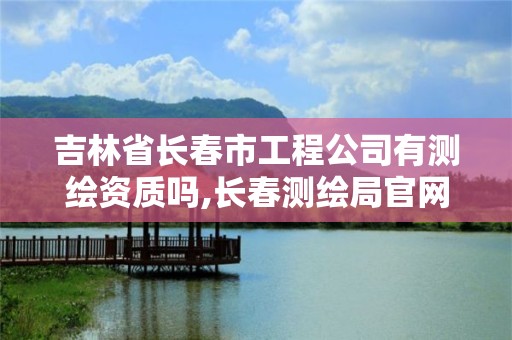 吉林省长春市工程公司有测绘资质吗,长春测绘局官网